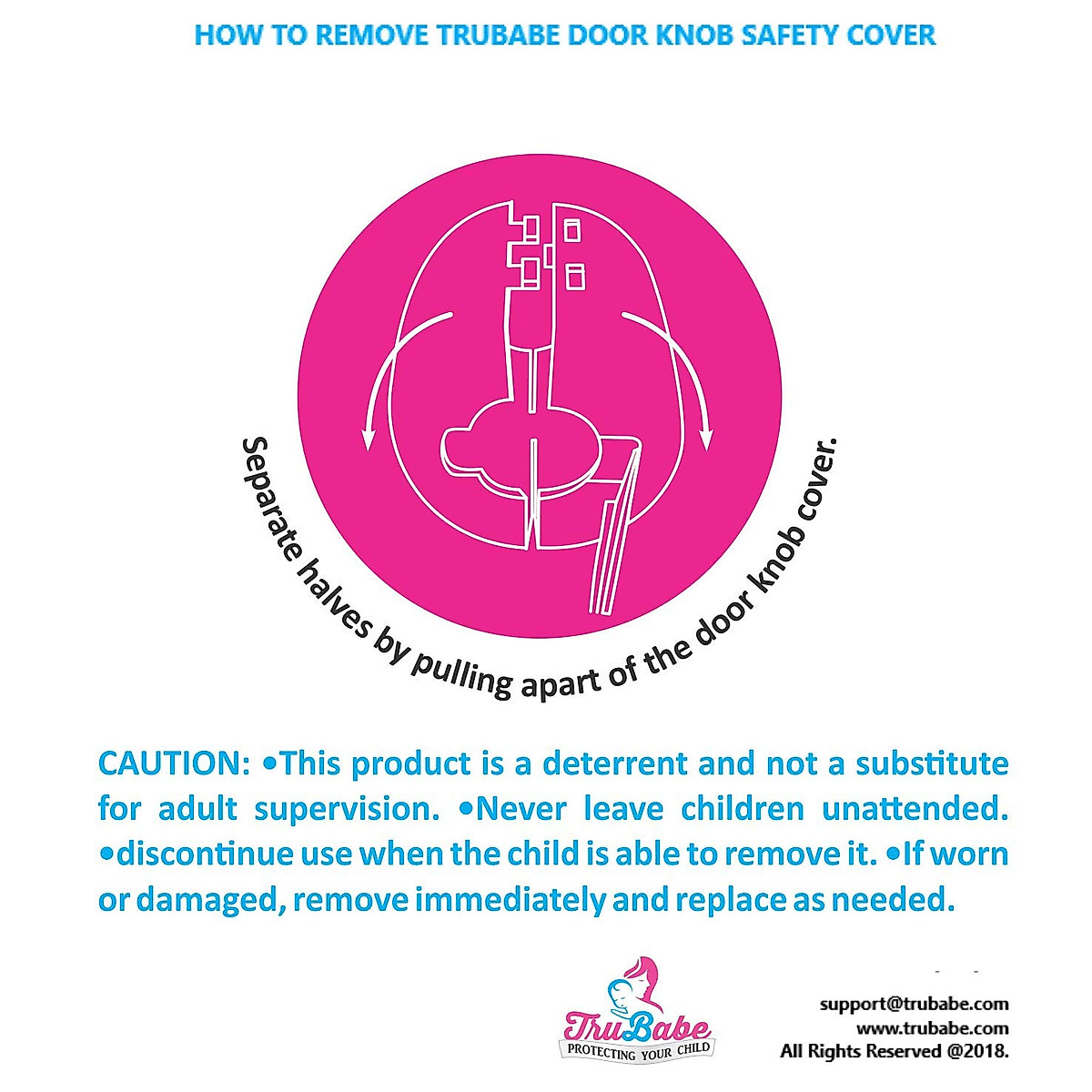 HOW TO REMOVE TRUBABE DOOR KNOB SAFETY COVER

Separate halves by pulling apart of the door knob cover.

CAUTION: •This product is a deterrent and not a substitute for adult supervision. •Never leave children unattended. •discontinue use when the child is able to remove it. •If worn or damaged, remove immediately and replace as needed.

TruBabe
PROTECTING YOUR CHILD

support@trubabe.com
www.trubabe.com
All Rights Reserved @2018.